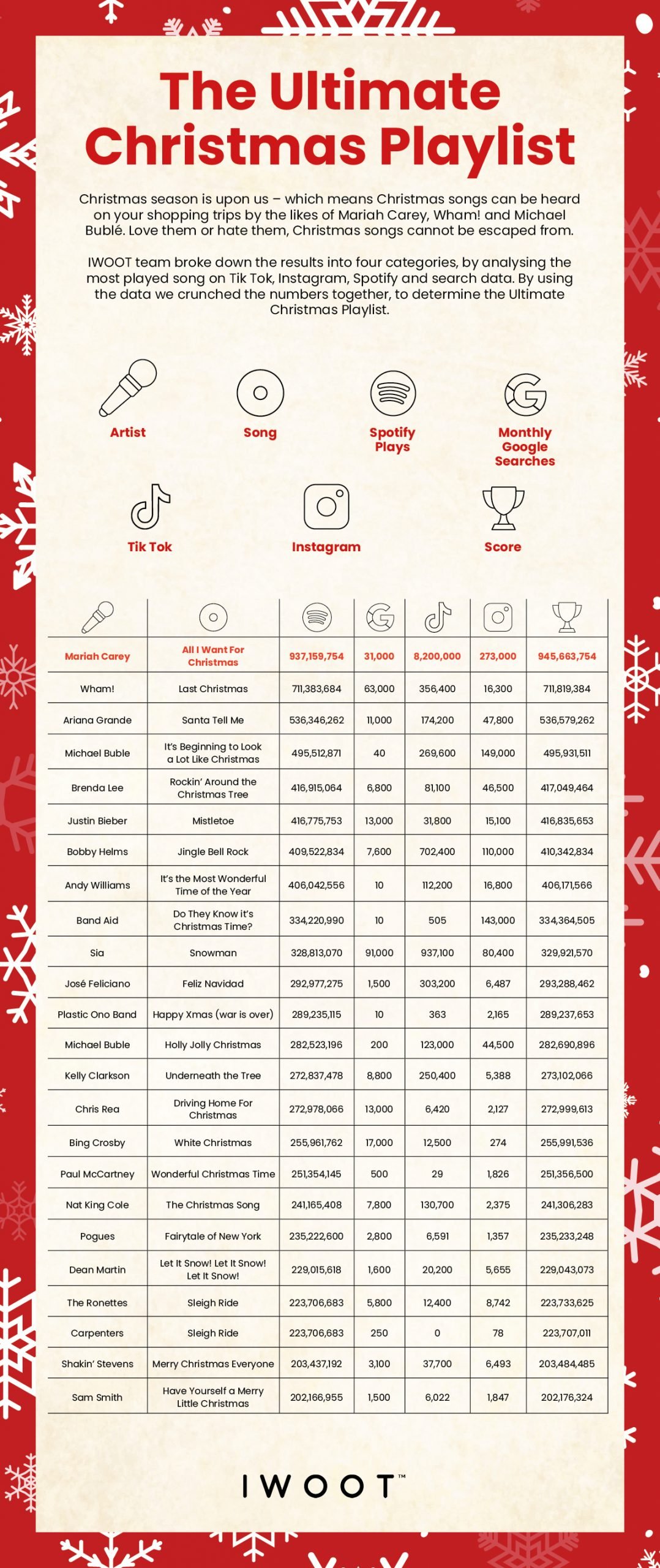 The Ultimate Christmas Playlist

Christmas season is upon us – which means Christmas songs can be heard on your shopping trips by the likes of Mariah Carey, Wham! and Michael Bublé. Love them or hate them, Christmas songs cannot be escaped from.

IWOOT team broke down the results into four categories, by analysing the most played song on Tik Tok, Instagram, Spotify and search data. By using the data we crunched the numbers together, to determine the Ultimate Christmas Playlist.

Artist

Song

Spotify Plays

Monthly Google Searches

Tik Tok

Instagram

Score

| | | | | | | |
|---|---|---|---|---|---|---|
| Mariah Carey | All I Want For Christmas | 937,159,754 | 31,000 | 8,200,000 | 273,000 | 945,663,754 |
| Wham! | Last Christmas | 711,383,684 | 63,000 | 356,400 | 16,300 | 711,819,384 |
| Ariana Grande | Santa Tell Me | 536,346,262 | 11,000 | 174,200 | 47,800 | 536,579,262 |
| Michael Buble | It's Beginning to Look a Lot Like Christmas | 495,512,871 | 40 | 269,600 | 149,000 | 495,931,511 |
| Brenda Lee | Rockin' Around the Christmas Tree | 416,915,064 | 6,800 | 81,100 | 46,500 | 417,049,464 |
| Justin Bieber | Mistletoe | 416,775,753 | 13,000 | 31,800 | 15,100 | 416,835,653 |
| Bobby Helms | Jingle Bell Rock | 409,522,834 | 7,600 | 702,400 | 110,000 | 410,342,834 |
| Andy Williams | It's the Most Wonderful Time of the Year | 406,042,556 | 10 | 112,200 | 16,800 | 406,171,566 |
| Band Aid | Do They Know it's Christmas Time? | 334,220,990 | 10 | 505 | 143,000 | 334,364,505 |
| Sia | Snowman | 328,813,070 | 91,000 | 937,100 | 80,400 | 329,921,570 |
| José Feliciano | Feliz Navidad | 292,977,275 | 1,500 | 303,200 | 6,487 | 293,288,462 |
| Plastic Ono Band | Happy Xmas (war is over) | 289,235,115 | 10 | 363 | 2,165 | 289,237,653 |
| Michael Buble | Holly Jolly Christmas | 282,523,196 | 200 | 123,000 | 44,500 | 282,690,896 |
| Kelly Clarkson | Underneath the Tree | 272,837,478 | 8,800 | 250,400 | 5,388 | 273,102,066 |
| Chris Rea | Driving Home For Christmas | 272,978,066 | 13,000 | 6,420 | 2,127 | 272,999,613 |
| Bing Crosby | White Christmas | 255,961,762 | 17,000 | 12,500 | 274 | 255,991,536 |
| Paul McCartney | Wonderful Christmas Time | 251,354,145 | 500 | 29 | 1,826 | 251,356,500 |
| Nat King Cole | The Christmas Song | 241,165,408 | 7,800 | 130,700 | 2,375 | 241,306,283 |
| Pogues | Fairytale of New York | 235,222,600 | 2,800 | 6,591 | 1,357 | 235,233,248 |
| Dean Martin | Let It Snow! Let It Snow! Let It Snow! | 229,015,618 | 1,600 | 20,200 | 5,655 | 229,043,073 |
| The Ronettes | Sleigh Ride | 223,706,683 | 5,800 | 12,400 | 8,742 | 223,733,625 |
| Carpenters | Sleigh Ride | 223,706,683 | 250 | 0 | 78 | 223,707,011 |
| Shakin' Stevens | Merry Christmas Everyone | 203,437,192 | 3,100 | 37,700 | 6,493 | 203,484,485 |
| Sam Smith | Have Yourself a Merry Little Christmas | 202,166,955 | 1,500 | 6,022 | 1,847 | 202,176,324 |

IWOOT™